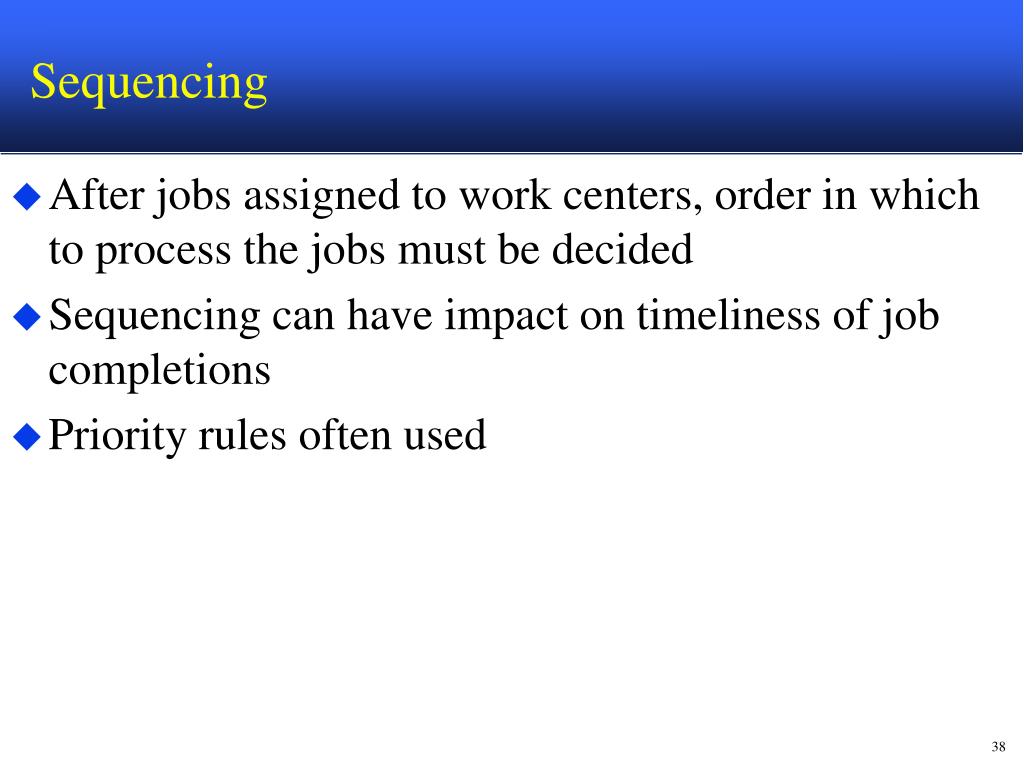 Sequencing

◆ After jobs assigned to work centers, order in which to process the jobs must be decided

◆ Sequencing can have impact on timeliness of job completions

◆ Priority rules often used

38